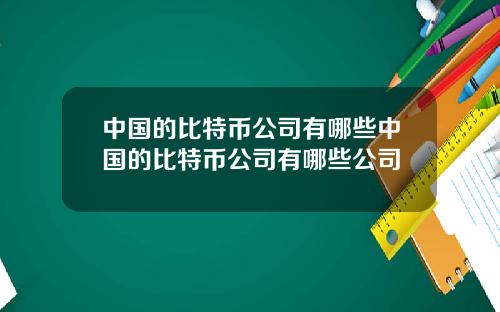 中国的比特币公司有哪些中国的比特币公司有哪些公司